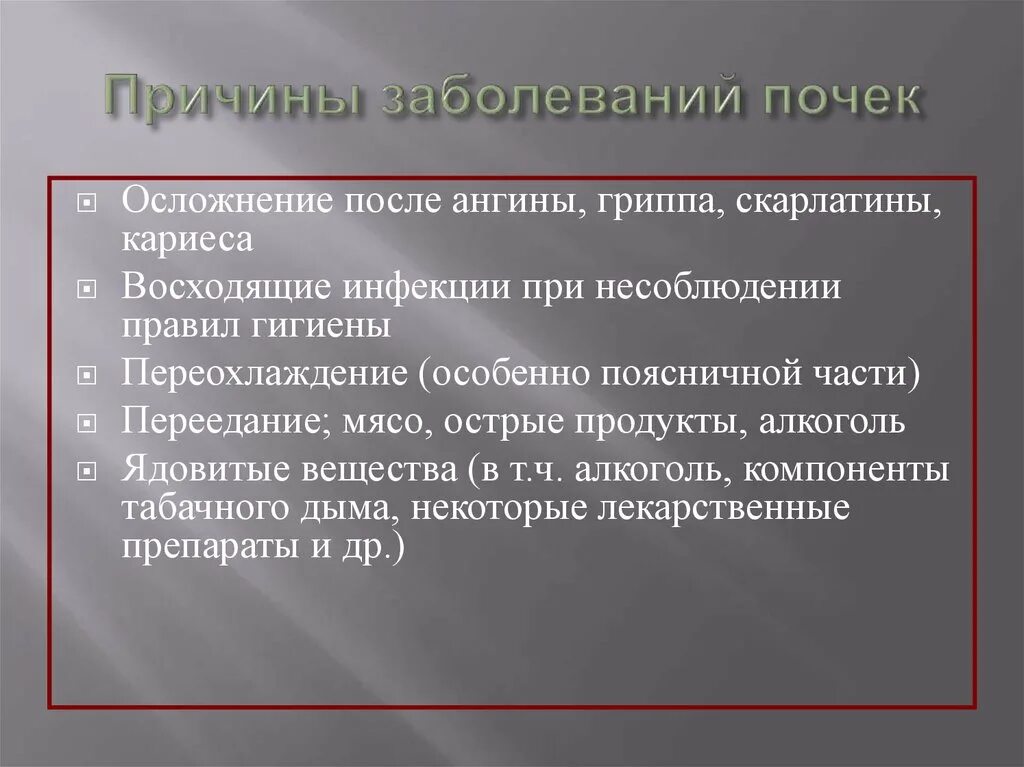 Причины заболеваний почек

Осложнение после ангины, гриппа, скарлатины, кариеса

Восходящие инфекции при несоблюдении правил гигиены

Переохлаждение (особенно поясничной части)

Переедание; мясо, острые продукты, алкоголь

Ядовитые вещества (в т.ч. алкоголь, компоненты табачного дыма, некоторые лекарственные препараты и др.)